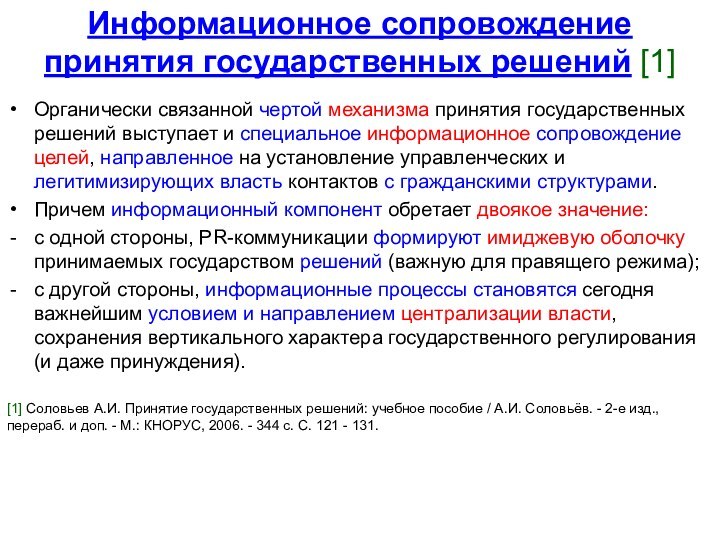 Информационное сопровождение принятия государственных решений [1]

• Органически связанной чертой механизма принятия государственных решений выступает и специальное информационное сопровождение целей, направленное на установление управленческих и легитимизирующих власть контактов с гражданскими структурами.

• Причем информационный компонент обретает двоякое значение:

- с одной стороны, PR-коммуникации формируют имиджевую оболочку принимаемых государством решений (важную для правящего режима);

- с другой стороны, информационные процессы становятся сегодня важнейшим условием и направлением централизации власти, сохранения вертикального характера государственного регулирования (и даже принуждения).

[1] Соловьев А.И. Принятие государственных решений: учебное пособие / А.И. Соловьёв. - 2-е изд., перераб. и доп. - М.: КНОРУС, 2006. - 344 с. С. 121 - 131.